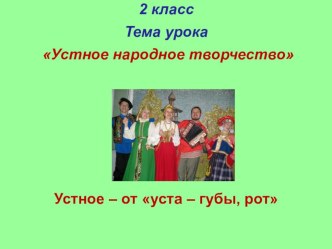 2 класс

Тема урока

«Устное народное творчество»

Устное – от «уста – губы, рот»